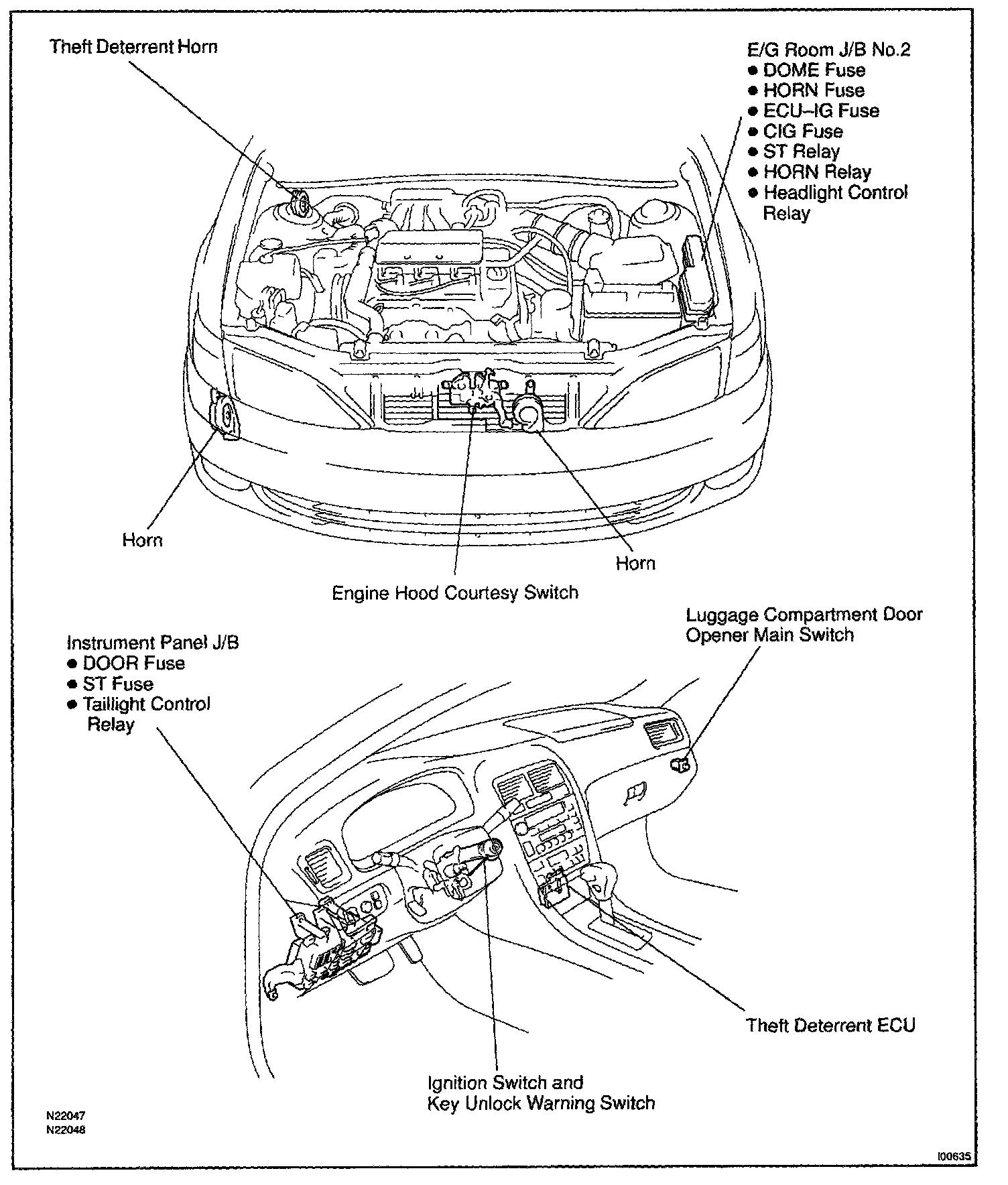 Theft Deterrent Horn

E/G Room J/B No.2
● DOME Fuse
● HORN Fuse
● ECU–IG Fuse
● CIG Fuse
● ST Relay
● HORN Relay
● Headlight Control Relay

Horn

Horn

Engine Hood Courtesy Switch

Instrument Panel J/B
● DOOR Fuse
● ST Fuse
● Taillight Control Relay

Luggage Compartment Door Opener Main Switch

Theft Deterrent ECU

Ignition Switch and Key Unlock Warning Switch

N22047
N22048

I00635